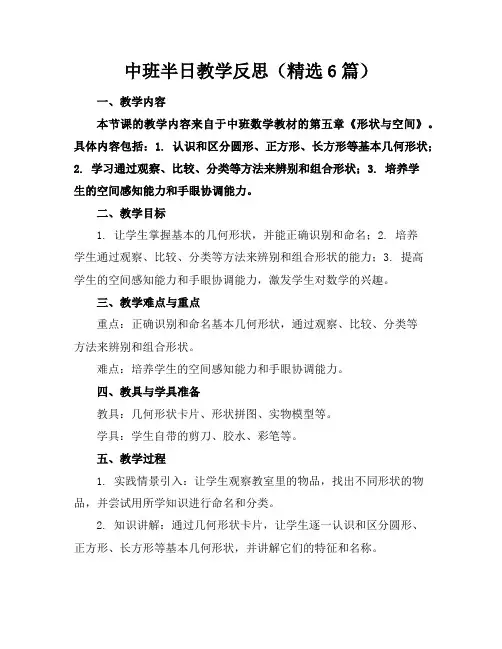 中班半日教学反思（精选6篇）

一、教学内容

本节课的教学内容来自于中班数学教材的第五章《形状与空间》。具体内容包括：1. 认识和区分圆形、正方形、长方形等基本几何形状；2. 学习通过观察、比较、分类等方法来辨别和组合形状；3. 培养学生的空间感知能力和手眼协调能力。

二、教学目标

1. 让学生掌握基本的几何形状，并能正确识别和命名；2. 培养学生通过观察、比较、分类等方法来辨别和组合形状的能力；3. 提高学生的空间感知能力和手眼协调能力，激发学生对数学的兴趣。

三、教学难点与重点

重点：正确识别和命名基本几何形状，通过观察、比较、分类等方法来辨别和组合形状。

难点：培养学生的空间感知能力和手眼协调能力。

四、教具与学具准备

教具：几何形状卡片、形状拼图、实物模型等。

学具：学生自带的剪刀、胶水、彩笔等。

五、教学过程

1. 实践情景引入：让学生观察教室里的物品，找出不同形状的物品，并尝试用所学知识进行命名和分类。

2. 知识讲解：通过几何形状卡片，让学生逐一认识和区分圆形、正方形、长方形等基本几何形状，并讲解它们的特征和名称。